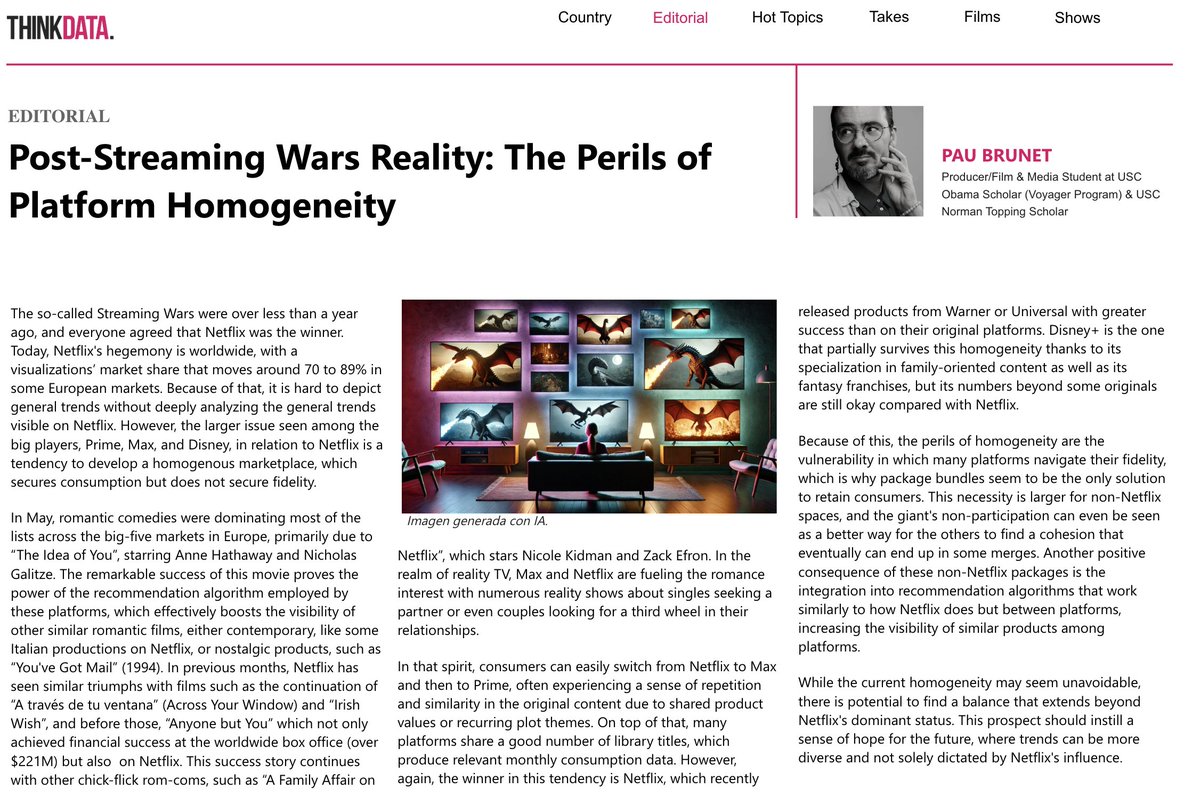 THINKDATA.

Country
Editorial
Hot Topics
Takes
Films
Shows

EDITORIAL

Post-Streaming Wars Reality: The Perils of Platform Homogeneity

PAU BRUNET
Producer/Film & Media Student at USC
Obama Scholar (Voyager Program) & USC
Norman Topping Scholar

The so-called Streaming Wars were over less than a year ago, and everyone agreed that Netflix was the winner. Today, Netflix's hegemony is worldwide, with a visualizations' market share that moves around 70 to 89% in some European markets. Because of that, it is hard to depict general trends without deeply analyzing the general trends visible on Netflix. However, the larger issue seen among the big players, Prime, Max, and Disney, in relation to Netflix is a tendency to develop a homogenous marketplace, which secures consumption but does not secure fidelity.

In May, romantic comedies were dominating most of the lists across the big-five markets in Europe, primarily due to "The Idea of You", starring Anne Hathaway and Nicholas Galitze. The remarkable success of this movie proves the power of the recommendation algorithm employed by these platforms, which effectively boosts the visibility of other similar romantic films, either contemporary, like some Italian productions on Netflix, or nostalgic products, such as "You've Got Mail" (1994). In previous months, Netflix has seen similar triumphs with films such as the continuation of "A través de tu ventana" (Across Your Window) and "Irish Wish", and before those, "Anyone but You" which not only achieved financial success at the worldwide box office (over $221M) but also on Netflix. This success story continues with other chick-flick rom-coms, such as "A Family Affair on

Imagen generada con IA.

Netflix", which stars Nicole Kidman and Zack Efron. In the realm of reality TV, Max and Netflix are fueling the romance interest with numerous reality shows about singles seeking a partner or even couples looking for a third wheel in their relationships.

In that spirit, consumers can easily switch from Netflix to Max and then to Prime, often experiencing a sense of repetition and similarity in the original content due to shared product values or recurring plot themes. On top of that, many platforms share a good number of library titles, which produce relevant monthly consumption data. However, again, the winner in this tendency is Netflix, which recently

released products from Warner or Universal with greater success than on their original platforms. Disney+ is the one that partially survives this homogeneity thanks to its specialization in family-oriented content as well as its fantasy franchises, but its numbers beyond some originals are still okay compared with Netflix.

Because of this, the perils of homogeneity are the vulnerability in which many platforms navigate their fidelity, which is why package bundles seem to be the only solution to retain consumers. This necessity is larger for non-Netflix spaces, and the giant's non-participation can even be seen as a better way for the others to find a cohesion that eventually can end up in some merges. Another positive consequence of these non-Netflix packages is the integration into recommendation algorithms that work similarly to how Netflix does but between platforms, increasing the visibility of similar products among platforms.

While the current homogeneity may seem unavoidable, there is potential to find a balance that extends beyond Netflix's dominant status. This prospect should instill a sense of hope for the future, where trends can be more diverse and not solely dictated by Netflix's influence.